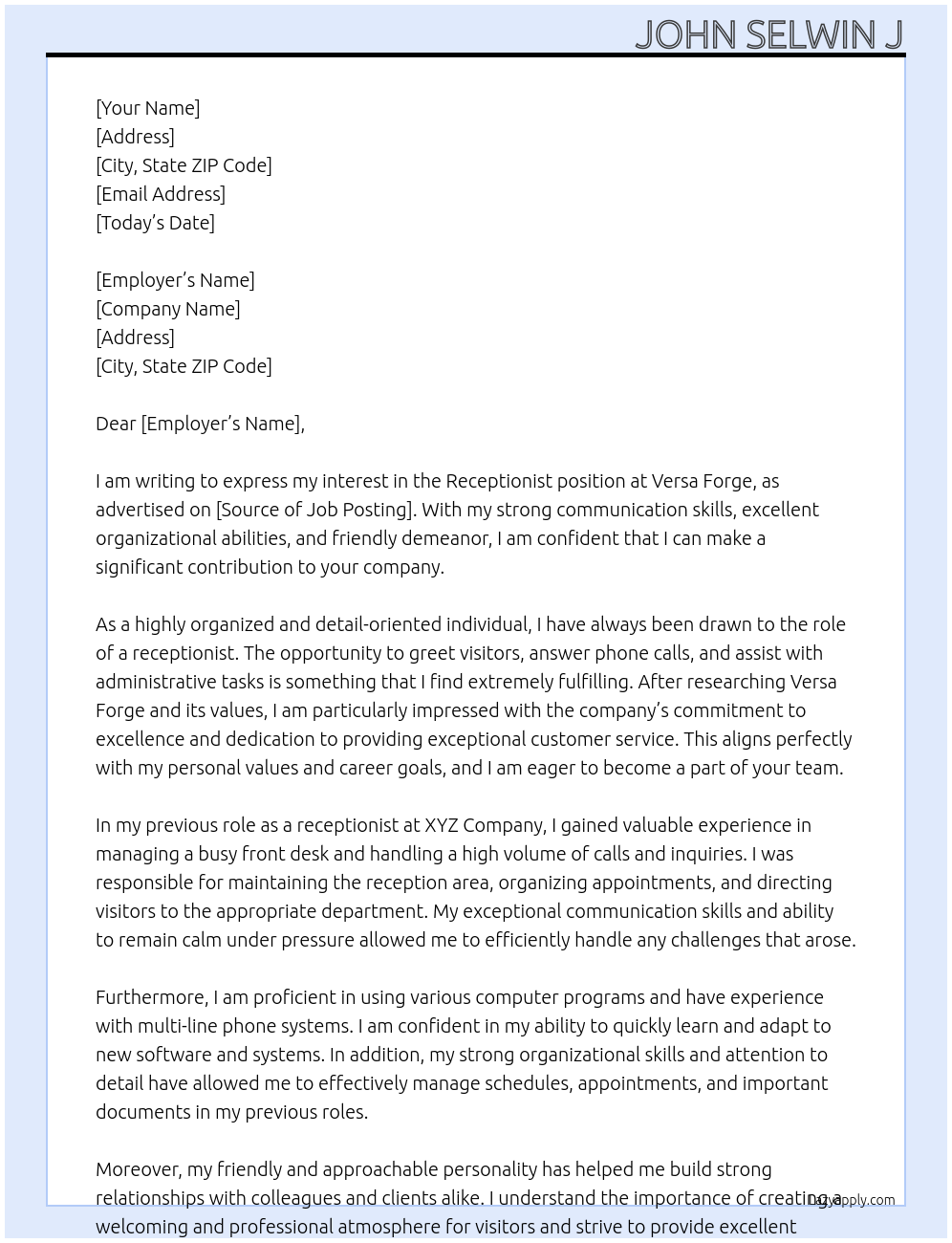 JOHN SELWIN J

[Your Name]
[Address]
[City, State ZIP Code]
[Email Address]
[Today's Date]

[Employer's Name]
[Company Name]
[Address]
[City, State ZIP Code]

Dear [Employer's Name],

I am writing to express my interest in the Receptionist position at Versa Forge, as advertised on [Source of Job Posting]. With my strong communication skills, excellent organizational abilities, and friendly demeanor, I am confident that I can make a significant contribution to your company.

As a highly organized and detail-oriented individual, I have always been drawn to the role of a receptionist. The opportunity to greet visitors, answer phone calls, and assist with administrative tasks is something that I find extremely fulfilling. After researching Versa Forge and its values, I am particularly impressed with the company's commitment to excellence and dedication to providing exceptional customer service. This aligns perfectly with my personal values and career goals, and I am eager to become a part of your team.

In my previous role as a receptionist at XYZ Company, I gained valuable experience in managing a busy front desk and handling a high volume of calls and inquiries. I was responsible for maintaining the reception area, organizing appointments, and directing visitors to the appropriate department. My exceptional communication skills and ability to remain calm under pressure allowed me to efficiently handle any challenges that arose.

Furthermore, I am proficient in using various computer programs and have experience with multi-line phone systems. I am confident in my ability to quickly learn and adapt to new software and systems. In addition, my strong organizational skills and attention to detail have allowed me to effectively manage schedules, appointments, and important documents in my previous roles.

Moreover, my friendly and approachable personality has helped me build strong relationships with colleagues and clients alike. I understand the importance of creating a welcoming and professional atmosphere for visitors and strive to provide excellent

LazyApply.com